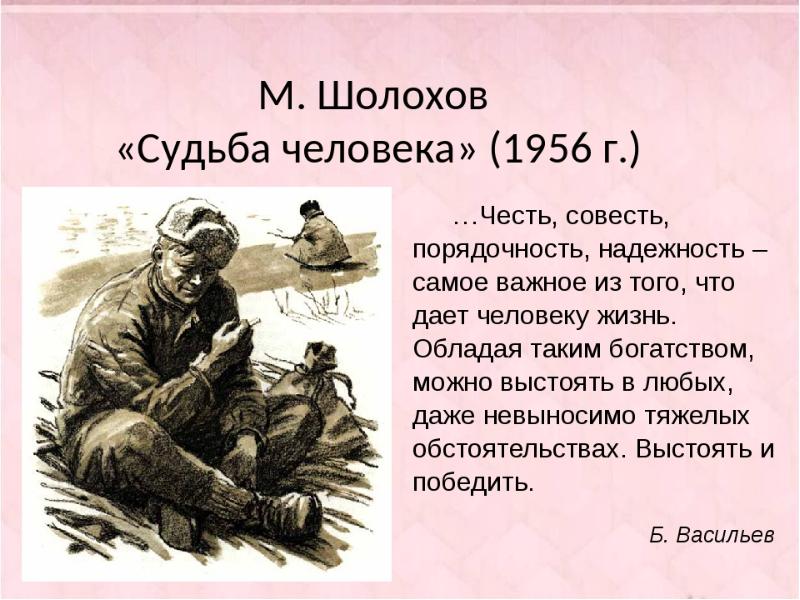 М. Шолохов
«Судьба человека» (1956 г.)

…Честь, совесть, порядочность, надежность – самое важное из того, что дает человеку жизнь. Обладая таким богатством, можно выстоять в любых, даже невыносимо тяжелых обстоятельствах. Выстоять и победить.

Б. Васильев